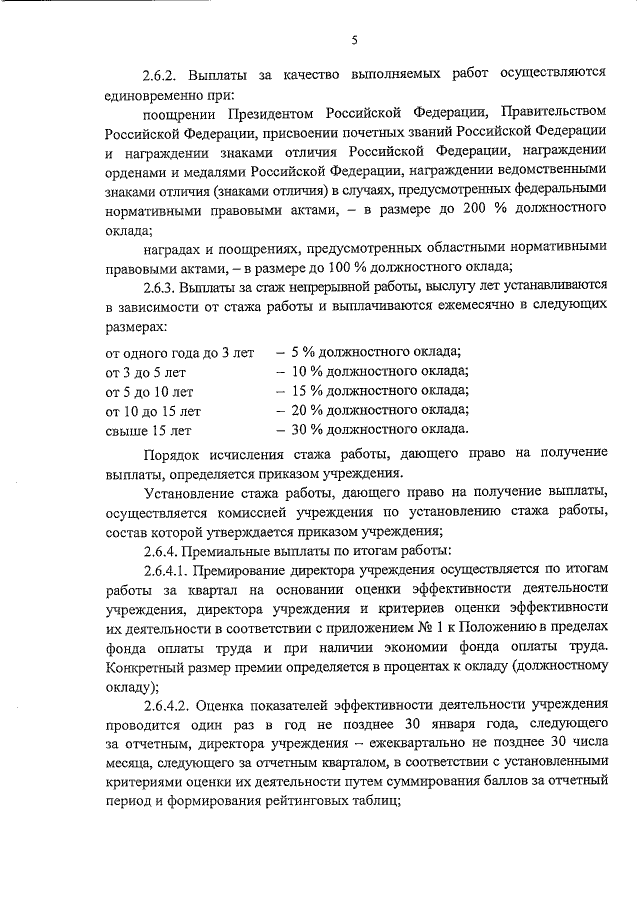 5

2.6.2. Выплаты за качество выполняемых работ осуществляются единовременно при:

поощрении Президентом Российской Федерации, Правительством Российской Федерации, присвоении почетных званий Российской Федерации и награждении знаками отличия Российской Федерации, награждении орденами и медалями Российской Федерации, награждении ведомственными знаками отличия (знаками отличия) в случаях, предусмотренных федеральными нормативными правовыми актами, – в размере до 200 % должностного оклада;

наградах и поощрениях, предусмотренных областными нормативными правовыми актами, – в размере до 100 % должностного оклада;

2.6.3. Выплаты за стаж непрерывной работы, выслугу лет устанавливаются в зависимости от стажа работы и выплачиваются ежемесячно в следующих размерах:

от одного года до 3 лет – 5 % должностного оклада;
от 3 до 5 лет – 10 % должностного оклада;
от 5 до 10 лет – 15 % должностного оклада;
от 10 до 15 лет – 20 % должностного оклада;
свыше 15 лет – 30 % должностного оклада.

Порядок исчисления стажа работы, дающего право на получение выплаты, определяется приказом учреждения.

Установление стажа работы, дающего право на получение выплаты, осуществляется комиссией учреждения по установлению стажа работы, состав которой утверждается приказом учреждения;

2.6.4. Премиальные выплаты по итогам работы:

2.6.4.1. Премирование директора учреждения осуществляется по итогам работы за квартал на основании оценки эффективности деятельности учреждения, директора учреждения и критериев оценки эффективности их деятельности в соответствии с приложением № 1 к Положению в пределах фонда оплаты труда и при наличии экономии фонда оплаты труда. Конкретный размер премии определяется в процентах к окладу (должностному окладу);

2.6.4.2. Оценка показателей эффективности деятельности учреждения проводится один раз в год не позднее 30 января года, следующего за отчетным, директора учреждения – ежеквартально не позднее 30 числа месяца, следующего за отчетным кварталом, в соответствии с установленными критериями оценки их деятельности путем суммирования баллов за отчетный период и формирования рейтинговых таблиц;